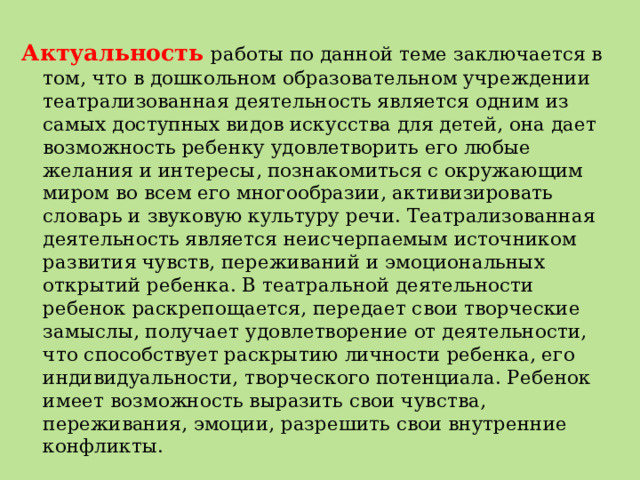 Актуальность работы по данной теме заключается в том, что в дошкольном образовательном учреждении театрализованная деятельность является одним из самых доступных видов искусства для детей, она дает возможность ребенку удовлетворить его любые желания и интересы, познакомиться с окружающим миром во всем его многообразии, активизировать словарь и звуковую культуру речи. Театрализованная деятельность является неисчерпаемым источником развития чувств, переживаний и эмоциональных открытий ребенка. В театральной деятельности ребенок раскрепощается, передает свои творческие замыслы, получает удовлетворение от деятельности, что способствует раскрытию личности ребенка, его индивидуальности, творческого потенциала. Ребенок имеет возможность выразить свои чувства, переживания, эмоции, разрешить свои внутренние конфликты.